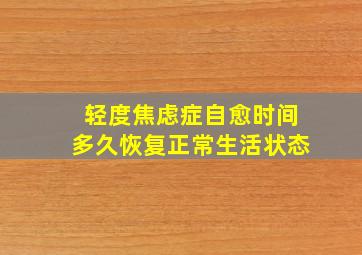 轻度焦虑症自愈时间
多久恢复正常生活状态